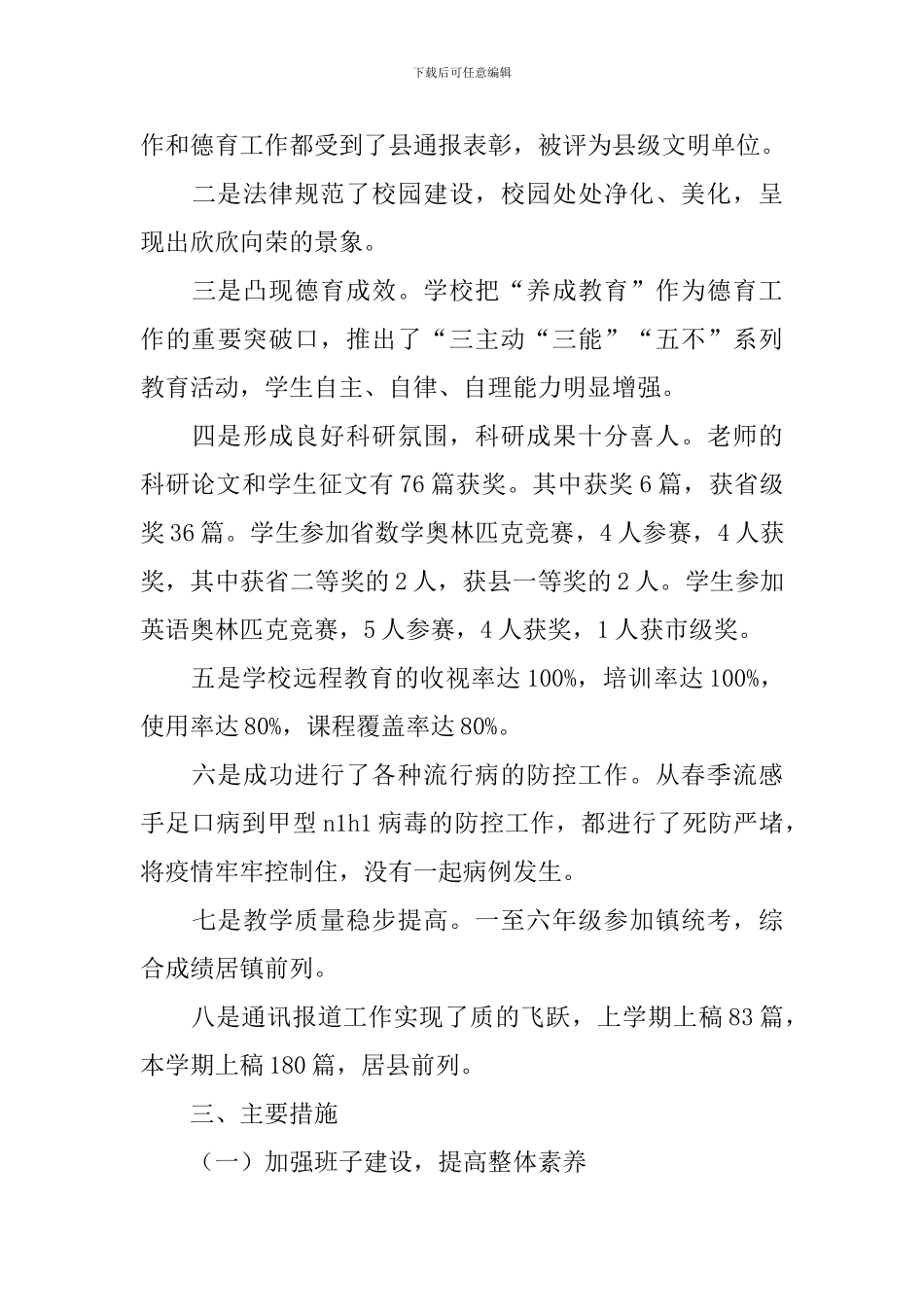 下载后可任意编辑

作和德育工作都受到了县通报表彰，被评为县级文明单位。

二是法律规范了校园建设，校园处处净化、美化，呈现出欣欣向荣的景象。

三是凸现德育成效。学校把“养成教育”作为德育工作的重要突破口，推出了“三主动“三能”“五不”系列教育活动，学生自主、自律、自理能力明显增强。

四是形成良好科研氛围，科研成果十分喜人。老师的科研论文和学生征文有76篇获奖。其中获奖6篇，获省级奖36篇。学生参加省数学奥林匹克竞赛，4人参赛，4人获奖，其中获省二等奖的2人，获县一等奖的2人。学生参加英语奥林匹克竞赛，5人参赛，4人获奖，1人获市级奖。

五是学校远程教育的收视率达100%，培训率达100%，使用率达80%，课程覆盖率达80%。

六是成功进行了各种流行病的防控工作。从春季流感手足口病到甲型n1h1病毒的防控工作，都进行了死防严堵，将疫情牢牢控制住，没有一起病例发生。

七是教学质量稳步提高。一至六年级参加镇统考，综合成绩居镇前列。

八是通讯报道工作实现了质的飞跃，上学期上稿83篇，本学期上稿180篇，居县前列。

三、主要措施

（一）加强班子建设，提高整体素养